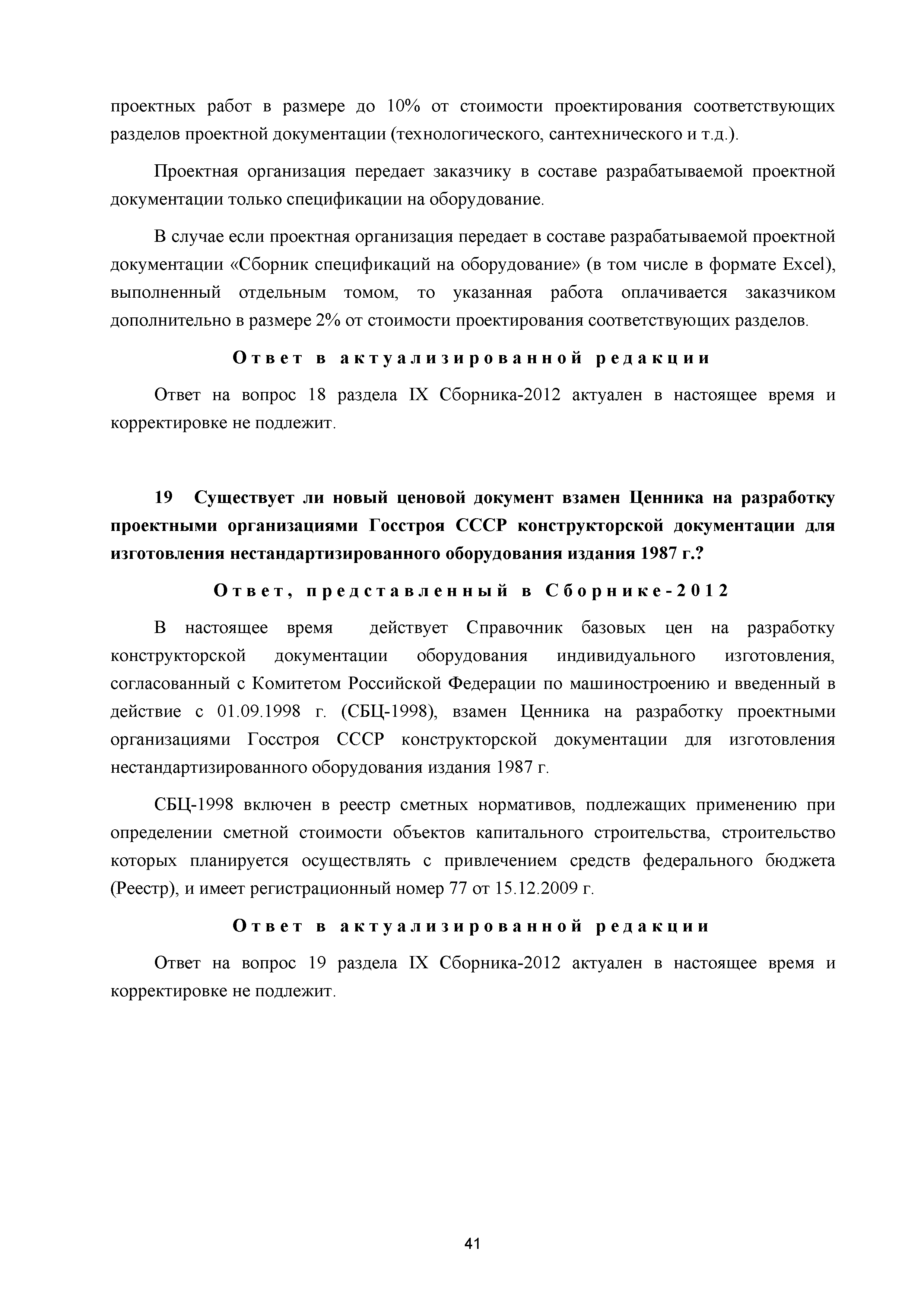 проектных работ в размере до 10% от стоимости проектирования соответствующих разделов проектной документации (технологического, сантехнического и т.д.).

Проектная организация передает заказчику в составе разрабатываемой проектной документации только спецификации на оборудование.

В случае если проектная организация передает в составе разрабатываемой проектной документации «Сборник спецификаций на оборудование» (в том числе в формате Excel), выполненный отдельным томом, то указанная работа оплачивается заказчиком дополнительно в размере 2% от стоимости проектирования соответствующих разделов.

Ответ в актуализированной редакции

Ответ на вопрос 18 раздела IX Сборника-2012 актуален в настоящее время и корректировке не подлежит.

19 Существует ли новый ценовой документ взамен Ценника на разработку проектными организациями Госстроя СССР конструкторской документации для изготовления нестандартизированного оборудования издания 1987 г.?

Ответ, представленный в Сборнике-2012

В настоящее время действует Справочник базовых цен на разработку конструкторской документации оборудования индивидуального изготовления, согласованный с Комитетом Российской Федерации по машиностроению и введенный в действие с 01.09.1998 г. (СБЦ-1998), взамен Ценника на разработку проектными организациями Госстроя СССР конструкторской документации для изготовления нестандартизированного оборудования издания 1987 г.

СБЦ-1998 включен в реестр сметных нормативов, подлежащих применению при определении сметной стоимости объектов капитального строительства, строительство которых планируется осуществлять с привлечением средств федерального бюджета (Реестр), и имеет регистрационный номер 77 от 15.12.2009 г.

Ответ в актуализированной редакции

Ответ на вопрос 19 раздела IX Сборника-2012 актуален в настоящее время и корректировке не подлежит.

41